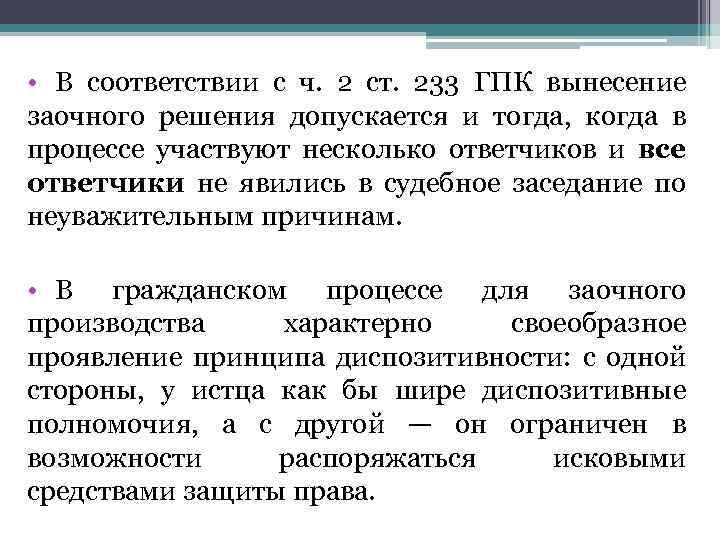 • В соответствии с ч. 2 ст. 233 ГПК вынесение заочного решения допускается и тогда, когда в процессе участвуют несколько ответчиков и все ответчики не явились в судебное заседание по неуважительным причинам.

• В гражданском процессе для заочного производства характерно своеобразное проявление принципа диспозитивности: с одной стороны, у истца как бы шире диспозитивные полномочия, а с другой — он ограничен в возможности распоряжаться исковыми средствами защиты права.